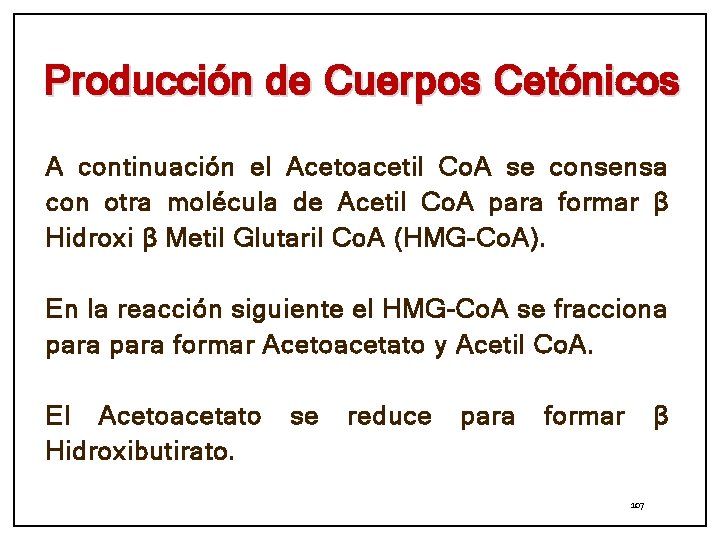 Producción de Cuerpos Cetónicos

A continuación el Acetoacetil CoA se consensa con otra molécula de Acetil CoA para formar β Hidroxi β Metil Glutaril CoA (HMG-CoA).

En la reacción siguiente el HMG-CoA se fracciona para para formar Acetoacetato y Acetil CoA.

El Acetoacetato se reduce para formar β Hidroxibutirato.

107